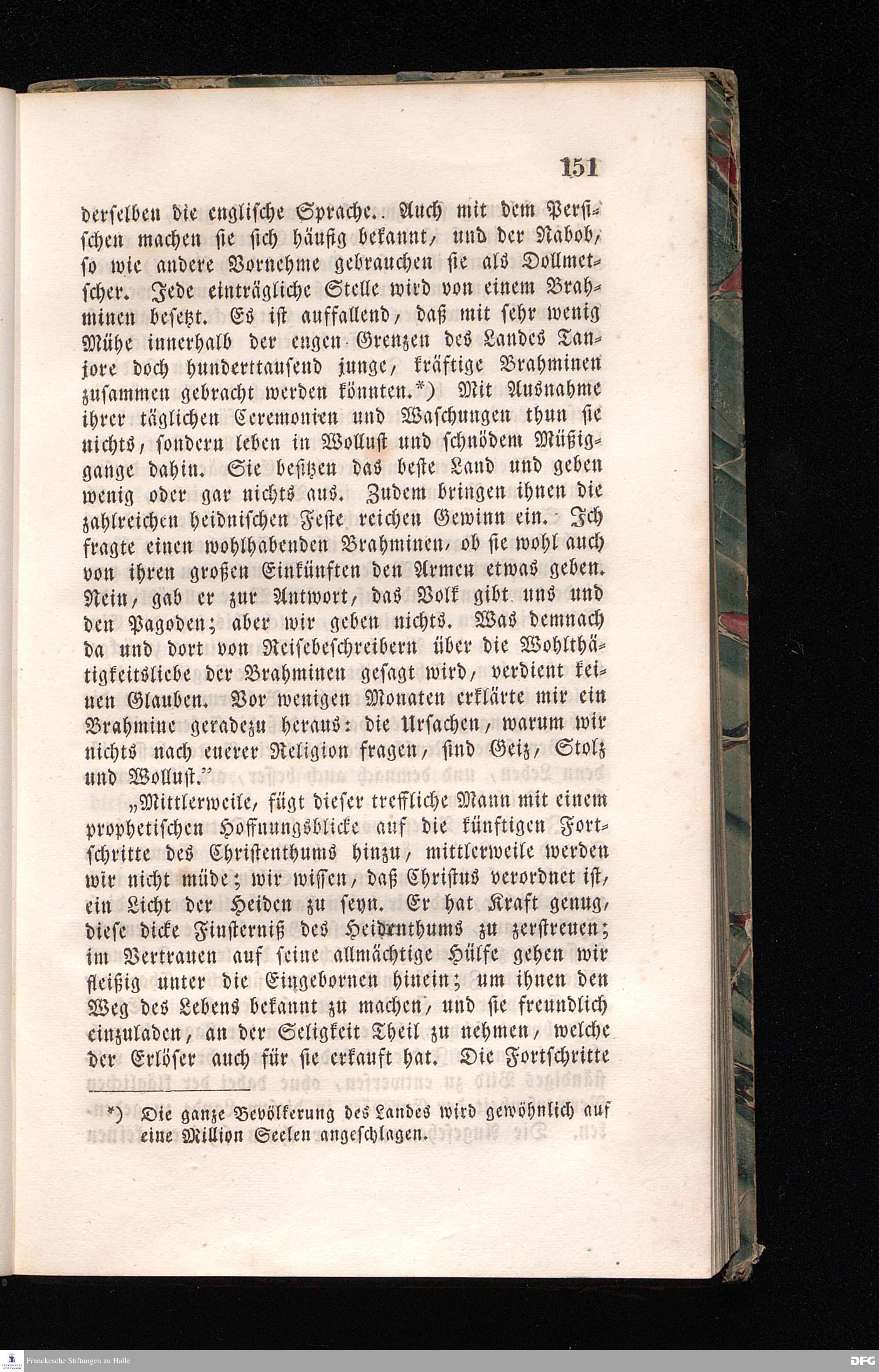 151

derselben die englische Sprache.. Auch mit dem Persischen machen sie sich häufig bekannt, und der Nabob, so wie andere Vornehme gebrauchen sie als Dollmetscher. Jede einträgliche Stelle wird von einem Brahminen besetzt. Es ist auffallend, daß mit sehr wenig Mühe innerhalb der engen Grenzen des Landes Tanjore doch hunderttausend junge, kräftige Brahminen zusammen gebracht werden könnten.*) Mit Ausnahme ihrer täglichen Ceremonien und Waschungen thun sie nichts, sondern leben in Wollust und schnödem Müßiggange dahin. Sie besitzen das beste Land und geben wenig oder gar nichts aus. Zudem bringen ihnen die zahlreichen heidnischen Feste reichen Gewinn ein. Ich fragte einen wohlhabenden Brahminen, ob sie wohl auch von ihren großen Einkünften den Armen etwas geben. Nein, gab er zur Antwort, das Volk gibt uns und den Pagoden; aber wir geben nichts. Was demnach da und dort von Reisebeschreibern über die Wohlthätigkeitsliebe der Brahminen gesagt wird, verdient keinen Glauben. Vor wenigen Monaten erklärte mir ein Brahmine geradezu heraus: die Ursachen, warum wir nichts nach euerer Religion fragen, sind Geiz, Stolz und Wollust."

„Mittlerweile, fügt dieser treffliche Mann mit einem prophetischen Hoffnungsblicke auf die künftigen Fortschritte des Christenthums hinzu, mittlerweile werden wir nicht müde; wir wissen, daß Christus verordnet ist, ein Licht der Heiden zu seyn. Er hat Kraft genug, diese dicke Finsterniß des Heidenthums zu zerstreuen; im Vertrauen auf seine allmächtige Hülfe gehen wir fleißig unter die Eingebornen hinein; um ihnen den Weg des Lebens bekannt zu machen, und sie freundlich einzuladen, an der Seligkeit Theil zu nehmen, welche der Erlöser auch für sie erkauft hat. Die Fortschritte

*) Die ganze Bevölkerung des Landes wird gewöhnlich auf eine Million Seelen angeschlagen.

Franckesche Stiftungen zu Halle

DFG